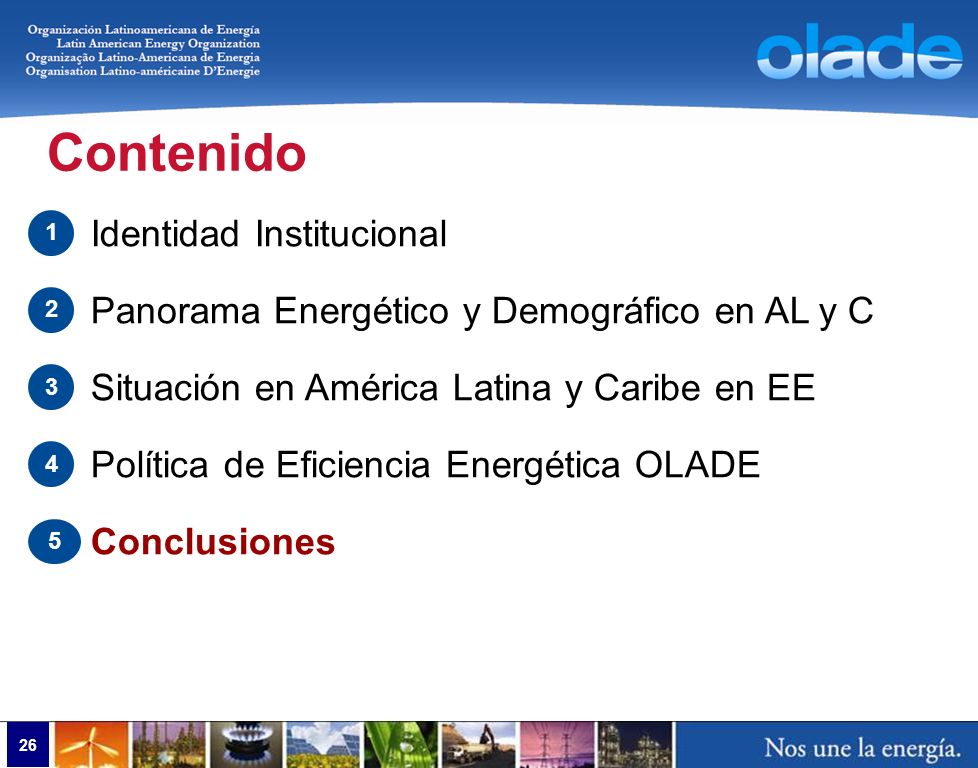 Organización Latinoamericana de Energía
Latin American Energy Organization
Organização Latino-Americana de Energia
Organisation Latino-américaine D'Energie

olade

Contenido

1 Identidad Institucional

2 Panorama Energético y Demográfico en AL y C

3 Situación en América Latina y Caribe en EE

4 Política de Eficiencia Energética OLADE

5 Conclusiones

26

Nos une la energía.